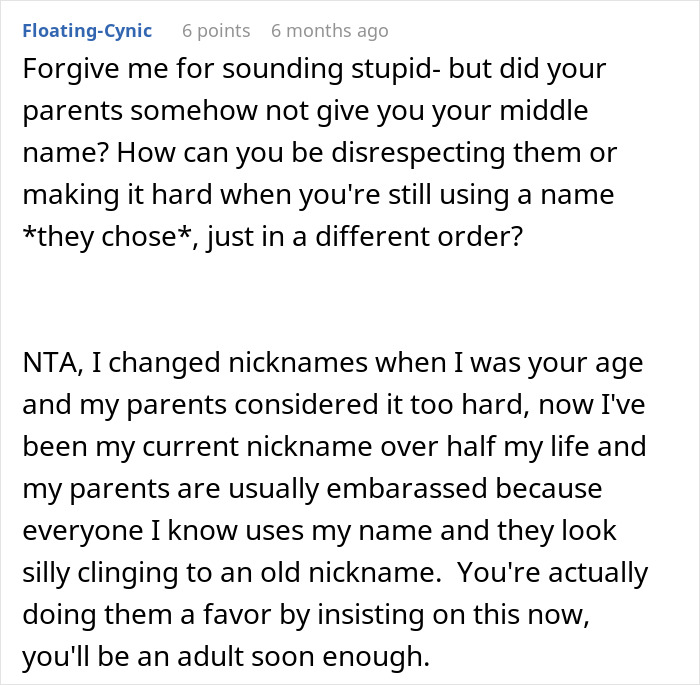 Floating-Cynic 6 points 6 months ago

Forgive me for sounding stupid- but did your parents somehow not give you your middle name? How can you be disrespecting them or making it hard when you're still using a name *they chose*, just in a different order?

NTA, I changed nicknames when I was your age and my parents considered it too hard, now I've been my current nickname over half my life and my parents are usually embarassed because everyone I know uses my name and they look silly clinging to an old nickname.  You're actually doing them a favor by insisting on this now, you'll be an adult soon enough.